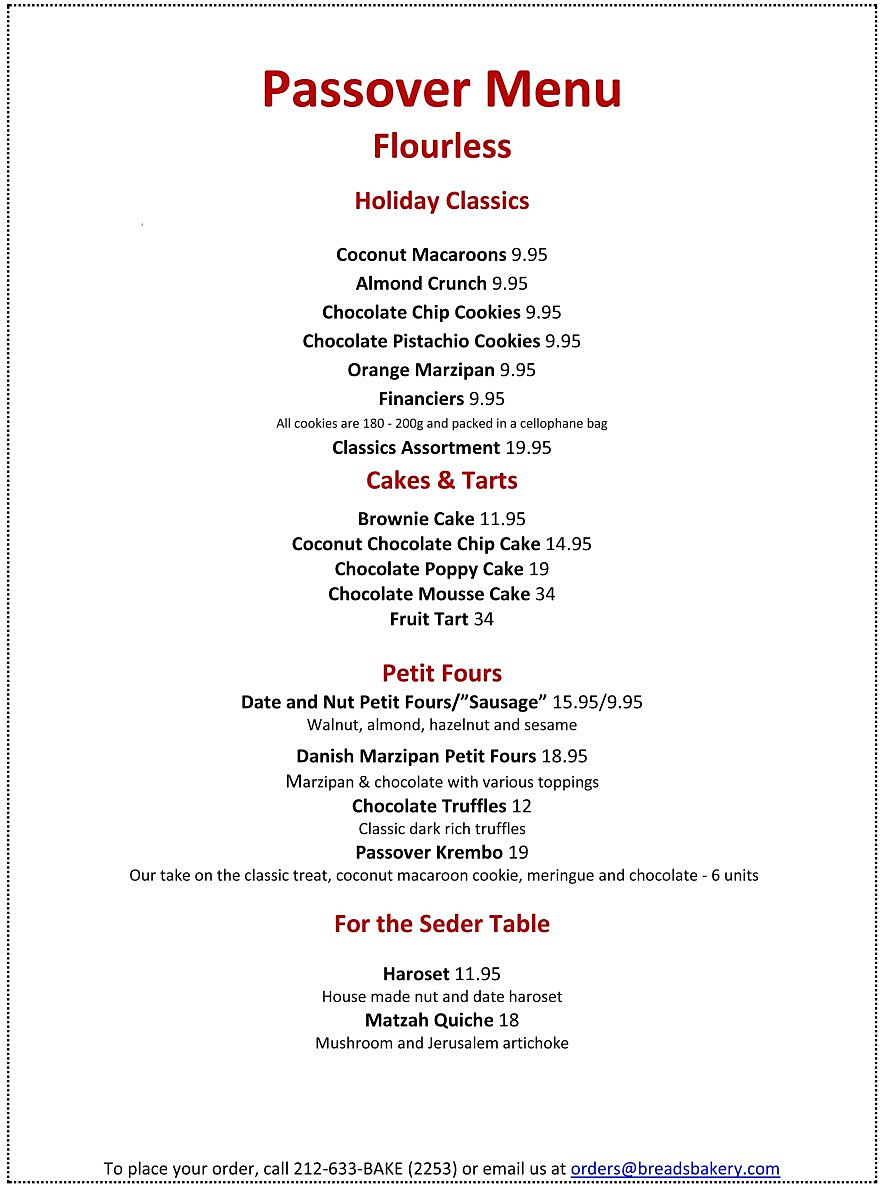 Passover Menu
Flourless

Holiday Classics

Coconut Macaroons 9.95
Almond Crunch 9.95
Chocolate Chip Cookies 9.95
Chocolate Pistachio Cookies 9.95
Orange Marzipan 9.95
Financiers 9.95
All cookies are 180 - 200g and packed in a cellophane bag
Classics Assortment 19.95

Cakes & Tarts

Brownie Cake 11.95
Coconut Chocolate Chip Cake 14.95
Chocolate Poppy Cake 19
Chocolate Mousse Cake 34
Fruit Tart 34

Petit Fours

Date and Nut Petit Fours/"Sausage" 15.95/9.95
Walnut, almond, hazelnut and sesame
Danish Marzipan Petit Fours 18.95
Marzipan & chocolate with various toppings
Chocolate Truffles 12
Classic dark rich truffles
Passover Krembo 19
Our take on the classic treat, coconut macaroon cookie, meringue and chocolate - 6 units

For the Seder Table

Haroset 11.95
House made nut and date haroset
Matzah Quiche 18
Mushroom and Jerusalem artichoke

To place your order, call 212-633-BAKE (2253) or email us at orders@breadsbakery.com